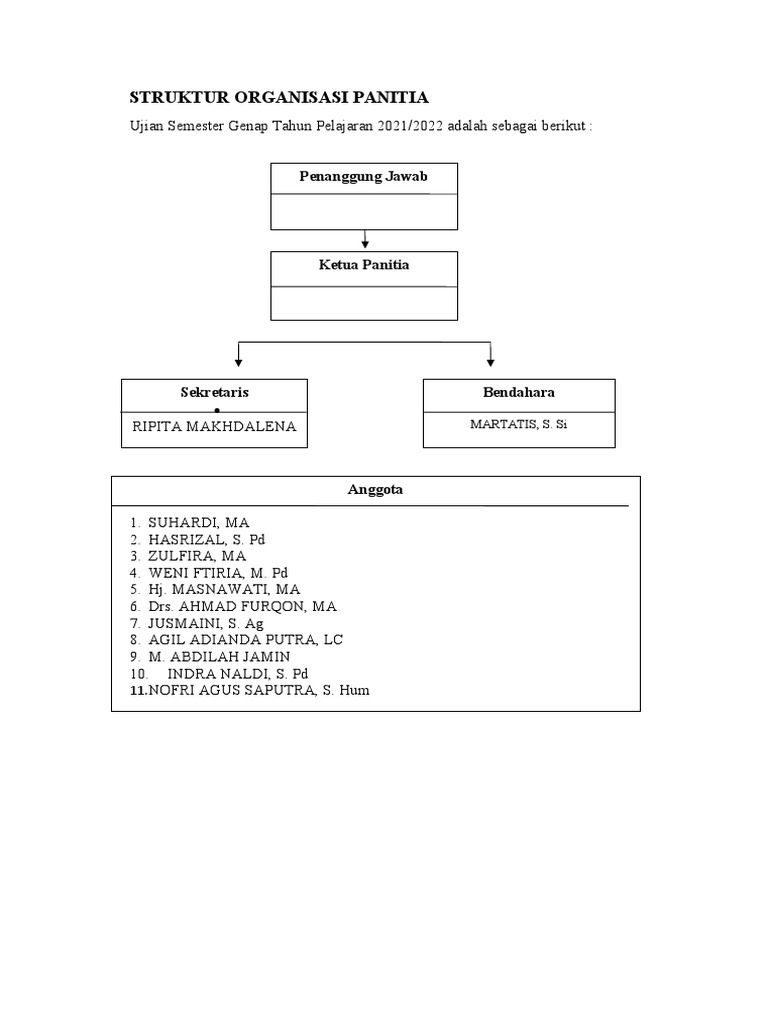 STRUKTUR ORGANISASI PANITIA

Ujian Semester Genap Tahun Pelajaran 2021/2022 adalah sebagai berikut :

Penanggung Jawab

Ketua Panitia

Sekretaris

RIPITA MAKHDALENA

Bendahara

MARTATIS, S. Si

Anggota

1. SUHARDI, MA
2. HASRIZAL, S. Pd
3. ZULFIRA, MA
4. WENI FTIRIA, M. Pd
5. Hj. MASNAWATI, MA
6. Drs. AHMAD FURQON, MA
7. JUSMAINI, S. Ag
8. AGIL ADIANDA PUTRA, LC
9. M. ABDILAH JAMIN
10. INDRA NALDI, S. Pd
11. NOFRI AGUS SAPUTRA, S. Hum